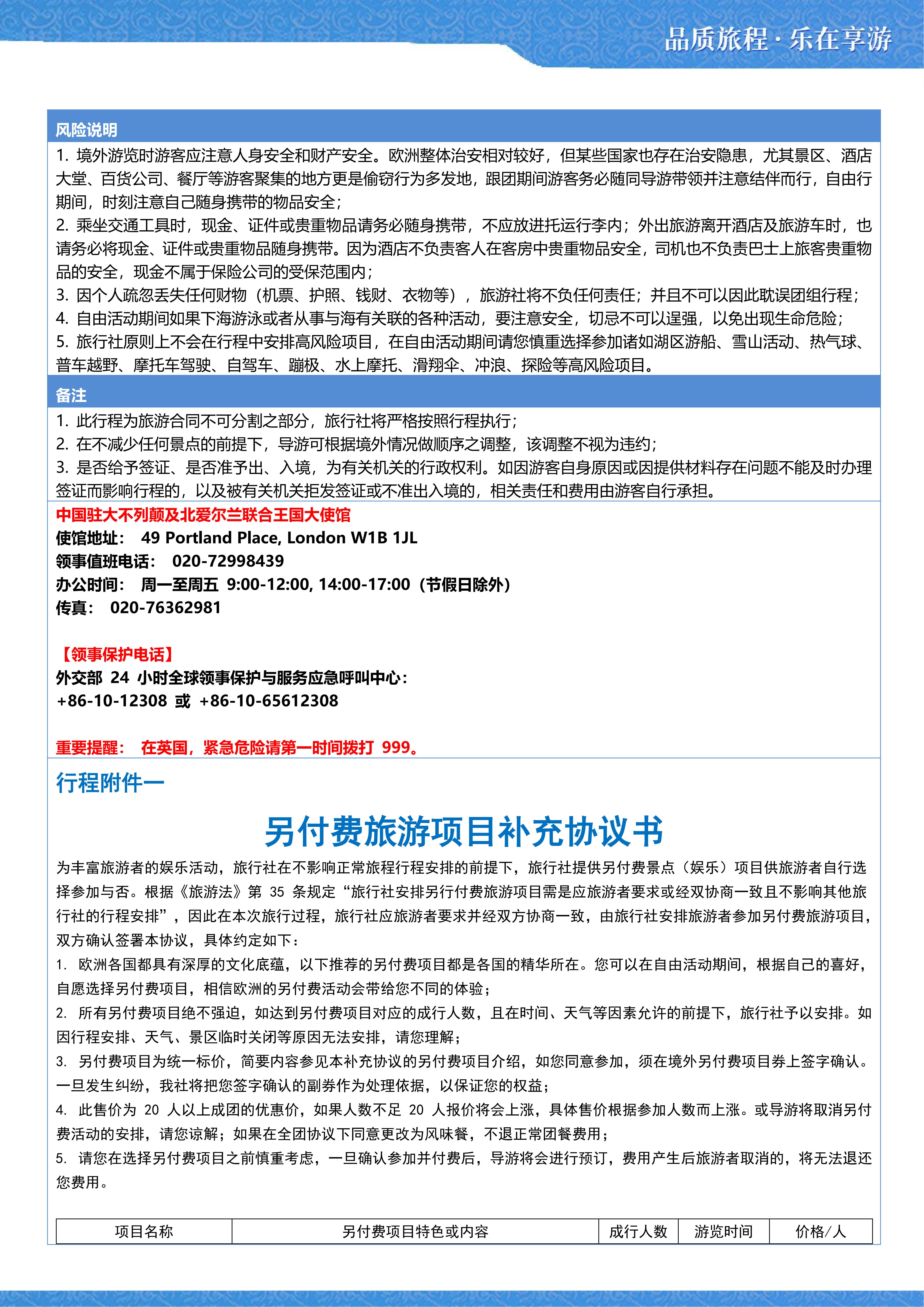 品质旅程 · 乐在享游

风险说明

1. 境外游览时游客应注意人身安全和财产安全。欧洲整体治安相对较好，但某些国家也存在治安隐患，尤其景区、酒店大堂、百货公司、餐厅等游客聚集的地方更是偷窃行为多发地，跟团期间游客务必随同导游带领并注意结伴而行，自由行期间，时刻注意自己随身携带的物品安全；
2. 乘坐交通工具时，现金、证件或贵重物品请务必随身携带，不应放进托运行李内；外出旅游离开酒店及旅游车时，也请务必将现金、证件或贵重物品随身携带。因为酒店不负责客人在客房中贵重物品安全，司机也不负责巴士上旅客贵重物品的安全，现金不属于保险公司的受保范围内；
3. 因个人疏忽丢失任何财物（机票、护照、钱财、衣物等），旅游社将不负任何责任；并且不可以因此耽误团组行程；
4. 自由活动期间如果下海游泳或者从事与海有关联的各种活动，要注意安全，切忌不可以逞强，以免出现生命危险；
5. 旅行社原则上不会在行程中安排高风险项目，在自由活动期间请您慎重选择参加诸如湖区游船、雪山活动、热气球、普车越野、摩托车驾驶、自驾车、蹦极、水上摩托、滑翔伞、冲浪、探险等高风险项目。

备注

1. 此行程为旅游合同不可分割之部分，旅行社将严格按照行程执行；
2. 在不减少任何景点的前提下，导游可根据境外情况做顺序之调整，该调整不视为违约；
3. 是否给予签证、是否准予出、入境，为有关机关的行政权利。如因游客自身原因或因提供材料存在问题不能及时办理签证而影响行程的，以及被有关机关拒发签证或不准出入境的，相关责任和费用由游客自行承担。

中国驻大不列颠及北爱尔兰联合王国大使馆
使馆地址： 49 Portland Place, London W1B 1JL
领事值班电话： 020-72998439
办公时间： 周一至周五 9:00-12:00, 14:00-17:00（节假日除外）
传真： 020-76362981

【领事保护电话】
外交部 24 小时全球领事保护与服务应急呼叫中心：
+86-10-12308 或 +86-10-65612308

重要提醒： 在英国，紧急危险请第一时间拨打 999。

行程附件一

另付费旅游项目补充协议书

为丰富旅游者的娱乐活动，旅行社在不影响正常旅程行程安排的前提下，旅行社提供另付费景点（娱乐）项目供旅游者自行选择参加与否。根据《旅游法》第 35 条规定“旅行社安排另行付费旅游项目需是应旅游者要求或经双协商一致且不影响其他旅行社的行程安排”，因此在本次旅行过程，旅行社应旅游者要求并经双方协商一致，由旅行社安排旅游者参加另付费旅游项目，双方确认签署本协议，具体约定如下：
1. 欧洲各国都具有深厚的文化底蕴，以下推荐的另付费项目都是各国的精华所在。您可以在自由活动期间，根据自己的喜好，自愿选择另付费项目，相信欧洲的另付费活动会带给您不同的体验；
2. 所有另付费项目绝不强迫，如达到另付费项目对应的成行人数，且在时间、天气等因素允许的前提下，旅行社予以安排。如因行程安排、天气、景区临时关闭等原因无法安排，请您理解；
3. 另付费项目为统一标价，简要内容参见本补充协议的另付费项目介绍，如您同意参加，须在境外另付费项目券上签字确认。一旦发生纠纷，我社将把您签字确认的副券作为处理依据，以保证您的权益；
4. 此售价为 20 人以上成团的优惠价，如果人数不足 20 人报价将会上涨，具体售价根据参加人数而上涨。或导游将取消另付费活动的安排，请您谅解；如果在全团协议下同意更改为风味餐，不退正常团餐费用；
5. 请您在选择另付费项目之前慎重考虑，一旦确认参加并付费后，导游将会进行预订，费用产生后旅游者取消的，将无法退还您费用。

| 项目名称 | 另付费项目特色或内容 | 成行人数 | 游览时间 | 价格/人 |
|---|---|---|---|---|